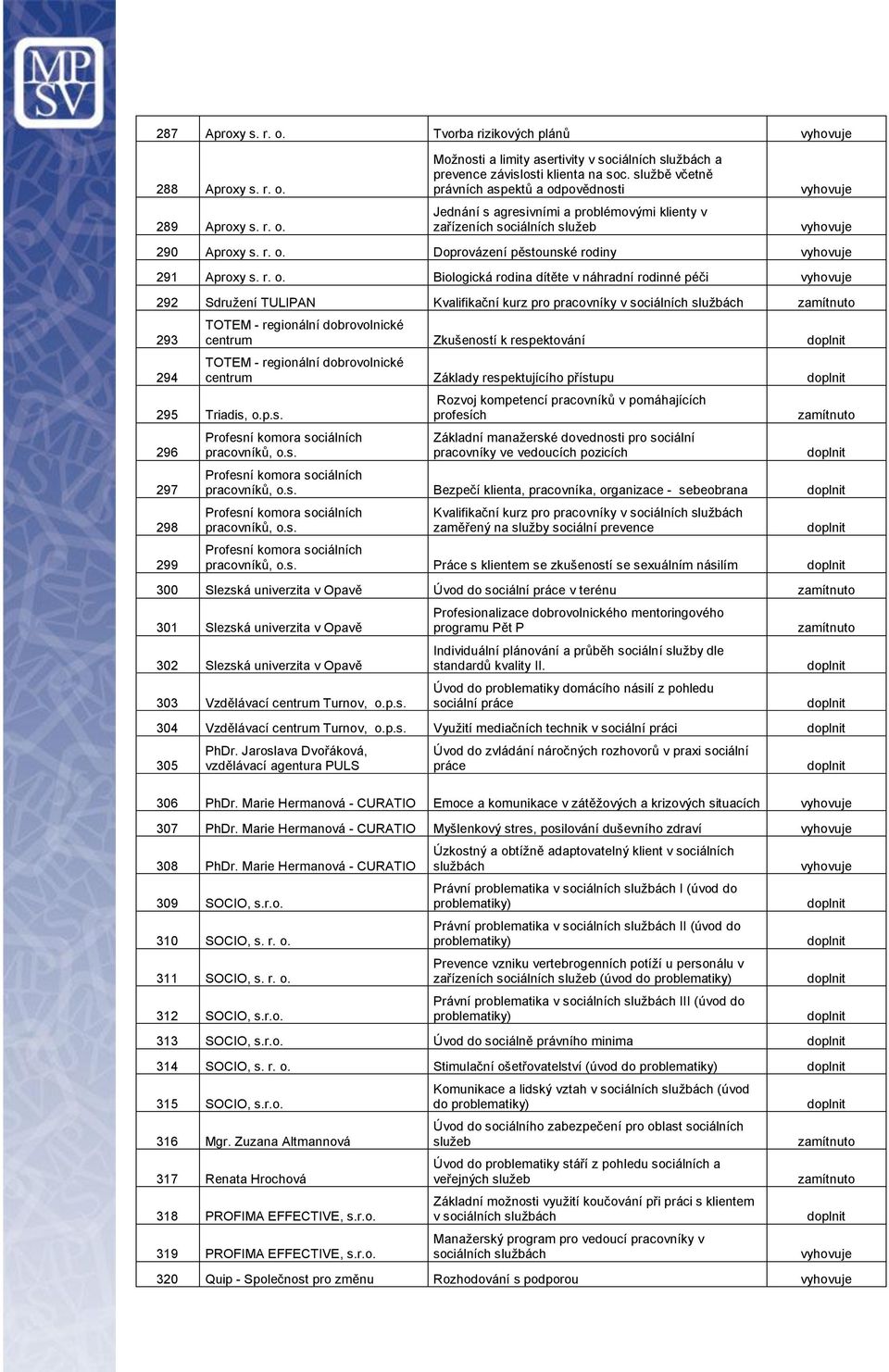 MP SV

| | | | |
|---|---|---|---|
| 287 | Aproxy s. r. o. | Tvorba rizikových plánů | vyhovuje |
| 288 | Aproxy s. r. o. | Možnosti a limity asertivity v sociálních službách a prevence závislosti klienta na soc. službě včetně právních aspektů a odpovědnosti | vyhovuje |
| 289 | Aproxy s. r. o. | Jednání s agresivními a problémovými klienty v zařízeních sociálních služeb | vyhovuje |
| 290 | Aproxy s. r. o. | Doprovázení pěstounské rodiny | vyhovuje |
| 291 | Aproxy s. r. o. | Biologická rodina dítěte v náhradní rodinné péči | vyhovuje |
| 292 | Sdružení TULIPAN | Kvalifikační kurz pro pracovníky v sociálních službách | zamítnuto |
| 293 | TOTEM - regionální dobrovolnické centrum | Zkušeností k respektování | doplnit |
| 294 | TOTEM - regionální dobrovolnické centrum | Základy respektujícího přístupu | doplnit |
| 295 | Triadis, o.p.s. | Rozvoj kompetencí pracovníků v pomáhajících profesích | zamítnuto |
| 296 | Profesní komora sociálních pracovníků, o.s. | Základní manažerské dovednosti pro sociální pracovníky ve vedoucích pozicích | doplnit |
| 297 | Profesní komora sociálních pracovníků, o.s. | Bezpečí klienta, pracovníka, organizace - sebeobrana | doplnit |
| 298 | Profesní komora sociálních pracovníků, o.s. | Kvalifikační kurz pro pracovníky v sociálních službách zaměřený na služby sociální prevence | doplnit |
| 299 | Profesní komora sociálních pracovníků, o.s. | Práce s klientem se zkušeností se sexuálním násilím | doplnit |
| 300 | Slezská univerzita v Opavě | Úvod do sociální práce v terénu | zamítnuto |
| 301 | Slezská univerzita v Opavě | Profesionalizace dobrovolnického mentoringového programu Pět P | zamítnuto |
| 302 | Slezská univerzita v Opavě | Individuální plánování a průběh sociální služby dle standardů kvality II. | doplnit |
| 303 | Vzdělávací centrum Turnov, o.p.s. | Úvod do problematiky domácího násilí z pohledu sociální práce | doplnit |
| 304 | Vzdělávací centrum Turnov, o.p.s. | Využití mediačních technik v sociální práci | doplnit |
| 305 | PhDr. Jaroslava Dvořáková, vzdělávací agentura PULS | Úvod do zvládání náročných rozhovorů v praxi sociální práce | doplnit |
| 306 | PhDr. Marie Hermanová - CURATIO | Emoce a komunikace v zátěžových a krizových situacích | vyhovuje |
| 307 | PhDr. Marie Hermanová - CURATIO | Myšlenkový stres, posilování duševního zdraví | vyhovuje |
| 308 | PhDr. Marie Hermanová - CURATIO | Úzkostný a obtížně adaptovatelný klient v sociálních službách | vyhovuje |
| 309 | SOCIO, s.r.o. | Právní problematika v sociálních službách I (úvod do problematiky) | doplnit |
| 310 | SOCIO, s. r. o. | Právní problematika v sociálních službách II (úvod do problematiky) | doplnit |
| 311 | SOCIO, s. r. o. | Prevence vzniku vertebrogenních potíží u personálu v zařízeních sociálních služeb (úvod do problematiky) | doplnit |
| 312 | SOCIO, s.r.o. | Právní problematika v sociálních službách III (úvod do problematiky) | doplnit |
| 313 | SOCIO, s.r.o. | Úvod do sociálně právního minima | doplnit |
| 314 | SOCIO, s. r. o. | Stimulační ošetřovatelství (úvod do problematiky) | doplnit |
| 315 | SOCIO, s.r.o. | Komunikace a lidský vztah v sociálních službách (úvod do problematiky) | doplnit |
| 316 | Mgr. Zuzana Altmannová | Úvod do sociálního zabezpečení pro oblast sociálních služeb | zamítnuto |
| 317 | Renata Hrochová | Úvod do problematiky stáří z pohledu sociálních a veřejných služeb | zamítnuto |
| 318 | PROFIMA EFFECTIVE, s.r.o. | Základní možnosti využití koučování při práci s klientem v sociálních službách | doplnit |
| 319 | PROFIMA EFFECTIVE, s.r.o. | Manažerský program pro vedoucí pracovníky v sociálních službách | vyhovuje |
| 320 | Quip - Společnost pro změnu | Rozhodování s podporou | vyhovuje |